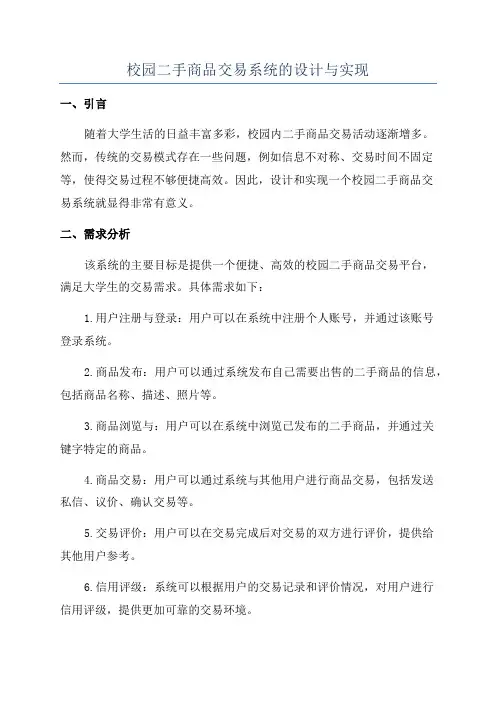 校园二手商品交易系统的设计与实现

一、引言

随着大学生活的日益丰富多彩，校园内二手商品交易活动逐渐增多。然而，传统的交易模式存在一些问题，例如信息不对称、交易时间不固定等，使得交易过程不够便捷高效。因此，设计和实现一个校园二手商品交易系统就显得非常有意义。

二、需求分析

该系统的主要目标是提供一个便捷、高效的校园二手商品交易平台，满足大学生的交易需求。具体需求如下：

1.用户注册与登录：用户可以在系统中注册个人账号，并通过该账号登录系统。

2.商品发布：用户可以通过系统发布自己需要出售的二手商品的信息，包括商品名称、描述、照片等。

3.商品浏览与：用户可以在系统中浏览已发布的二手商品，并通过关键字特定的商品。

4.商品交易：用户可以通过系统与其他用户进行商品交易，包括发送私信、议价、确认交易等。

5.交易评价：用户可以在交易完成后对交易的双方进行评价，提供给其他用户参考。

6.信用评级：系统可以根据用户的交易记录和评价情况，对用户进行信用评级，提供更加可靠的交易环境。